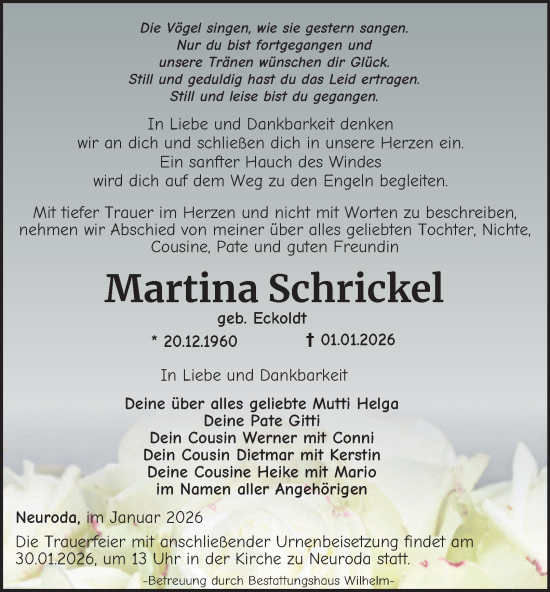 Die Vögel singen, wie sie gestern sangen.
Nur du bist fortgegangen und
unsere Tränen wünschen dir Glück.
Still und geduldig hast du das Leid ertragen.
Still und leise bist du gegangen.

In Liebe und Dankbarkeit denken
wir an dich und schließen dich in unsere Herzen ein.
Ein sanfter Hauch des Windes
wird dich auf dem Weg zu den Engeln begleiten.

Mit tiefer Trauer im Herzen und nicht mit Worten zu beschreiben, nehmen wir Abschied von meiner über alles geliebten Tochter, Nichte, Cousine, Pate und guten Freundin

Martina Schrickel

geb. Eckoldt

* 20.12.1960 † 01.01.2026

In Liebe und Dankbarkeit

Deine über alles geliebte Mutti Helga
Deine Pate Gitti
Dein Cousin Werner mit Conni
Dein Cousin Dietmar mit Kerstin
Deine Cousine Heike mit Mario
im Namen aller Angehörigen

Neuroda, im Januar 2026

Die Trauerfeier mit anschließender Urnenbeisetzung findet am 30.01.2026, um 13 Uhr in der Kirche zu Neuroda statt.

-Betreuung durch Bestattungshaus Wilhelm-